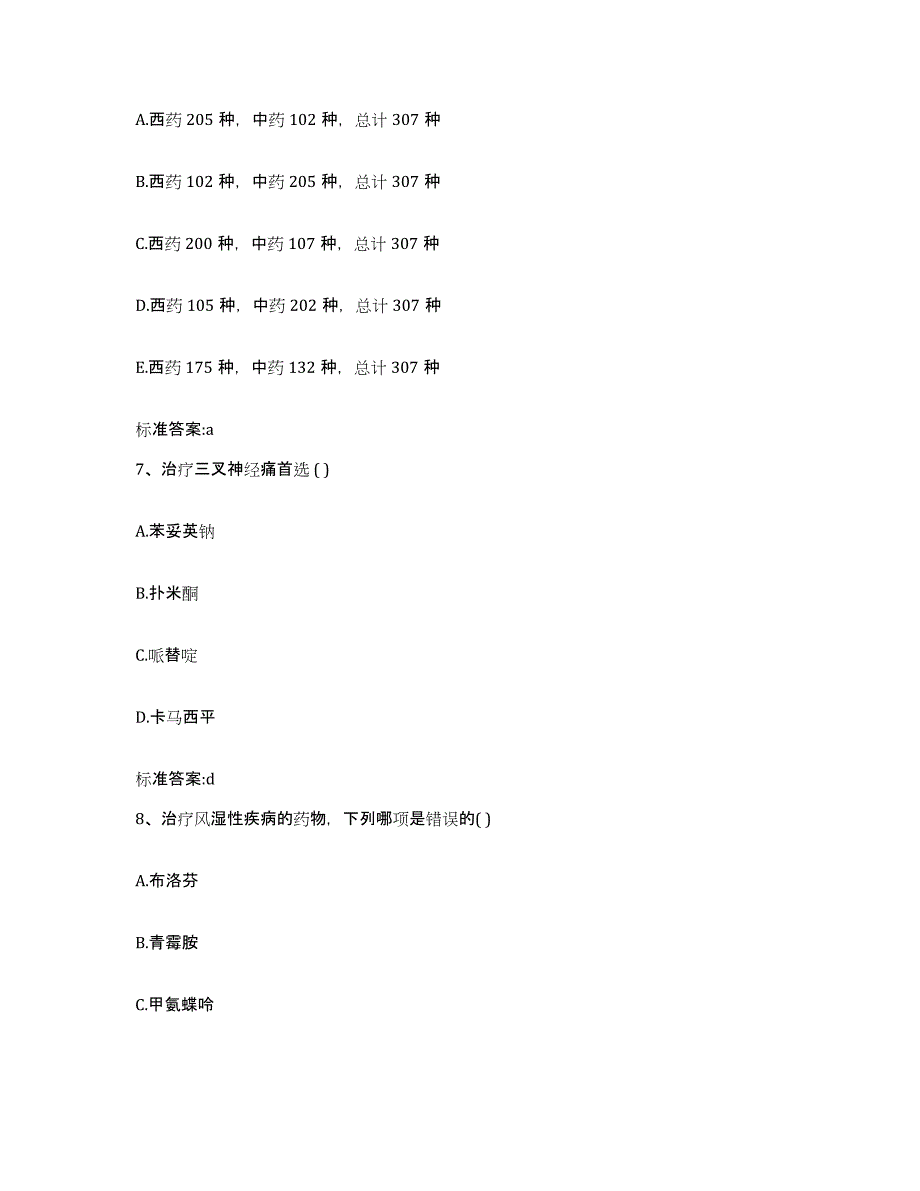 A.西药 205 种，中药 102 种，总计 307 种

B.西药 102 种，中药 205 种，总计 307 种

C.西药 200 种，中药 107 种，总计 307 种

D.西药 105 种，中药 202 种，总计 307 种

E.西药 175 种，中药 132 种，总计 307 种

标准答案:a

7、治疗三叉神经痛首选 ( )

A.苯妥英钠

B.扑米酮

C.哌替啶

D.卡马西平

标准答案:d

8、治疗风湿性疾病的药物，下列哪项是错误的( )

A.布洛芬

B.青霉胺

C.甲氨蝶呤